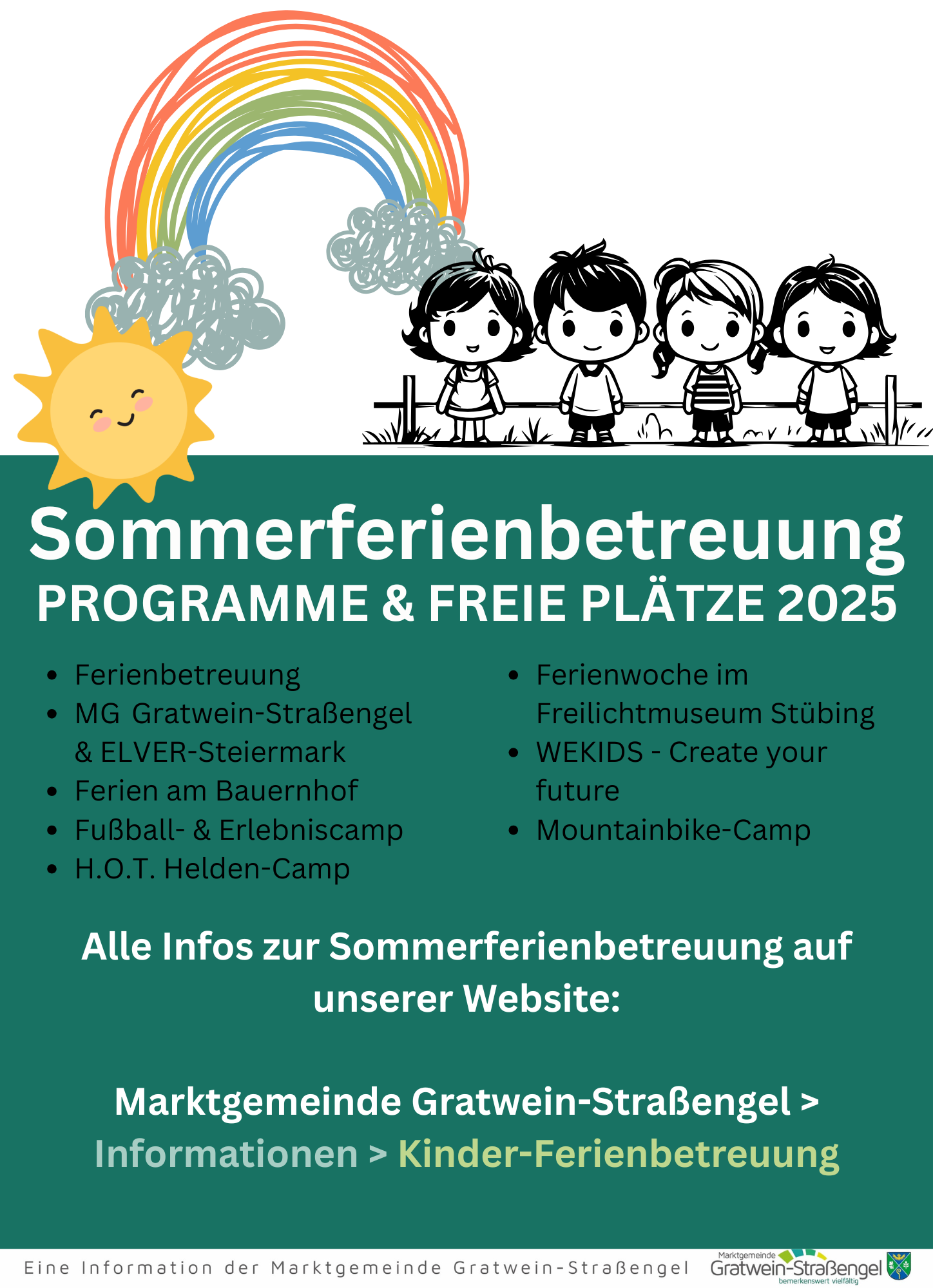 Sommerferienbetreuung
PROGRAMME & FREIE PLÄTZE 2025

- Ferienbetreuung
- MG Gratwein-Straßengel & ELVER-Steiermark
- Ferien am Bauernhof
- Fußball- & Erlebniscamp
- H.O.T. Helden-Camp

- Ferienwoche im Freilichtmuseum Stübing
- WEKIDS - Create your future
- Mountainbike-Camp

Alle Infos zur Sommerferienbetreuung auf unserer Website:

Marktgemeinde Gratwein-Straßengel > Informationen > Kinder-Ferienbetreuung

Eine Information der Marktgemeinde Gratwein-Straßengel

Marktgemeinde
Gratwein-Straßengel
bemerkenswert vielfältig